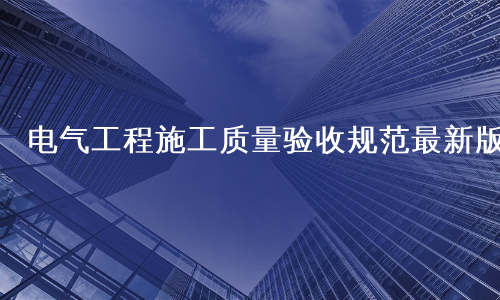 电气工程施工质量验收规范最新版